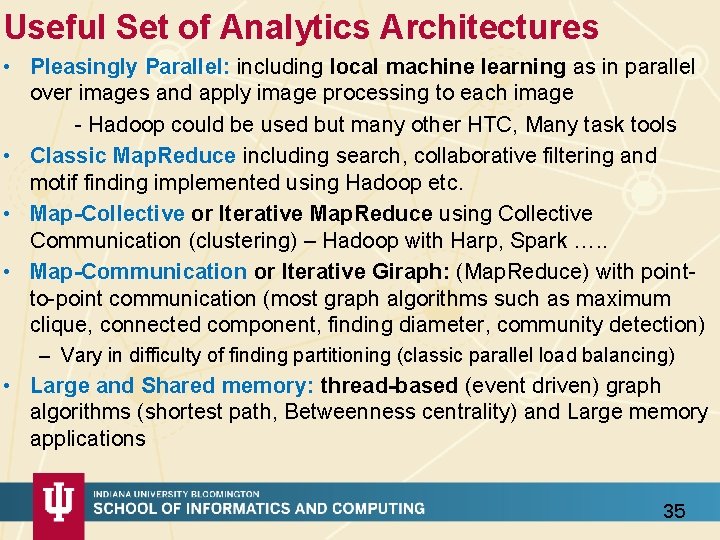 Useful Set of Analytics Architectures

• Pleasingly Parallel: including local machine learning as in parallel over images and apply image processing to each image

- Hadoop could be used but many other HTC, Many task tools

• Classic MapReduce including search, collaborative filtering and motif finding implemented using Hadoop etc.

• Map-Collective or Iterative MapReduce using Collective Communication (clustering) – Hadoop with Harp, Spark …..

• Map-Communication or Iterative Giraph: (MapReduce) with point-to-point communication (most graph algorithms such as maximum clique, connected component, finding diameter, community detection)

– Vary in difficulty of finding partitioning (classic parallel load balancing)

• Large and Shared memory: thread-based (event driven) graph algorithms (shortest path, Betweenness centrality) and Large memory applications

INDIANA UNIVERSITY BLOOMINGTON
SCHOOL OF INFORMATICS AND COMPUTING

35